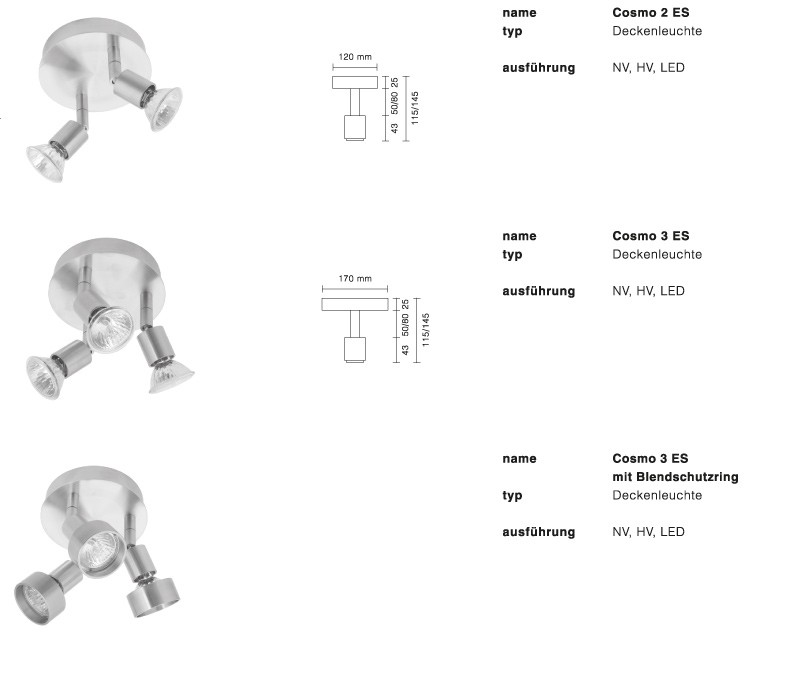 120 mm
25
50/80
43
115/145

name Cosmo 2 ES
typ Deckenleuchte

ausführung NV, HV, LED

170 mm
25
50/80
43
115/145

name Cosmo 3 ES
typ Deckenleuchte

ausführung NV, HV, LED

name Cosmo 3 ES mit Blendschutzring
typ Deckenleuchte

ausführung NV, HV, LED